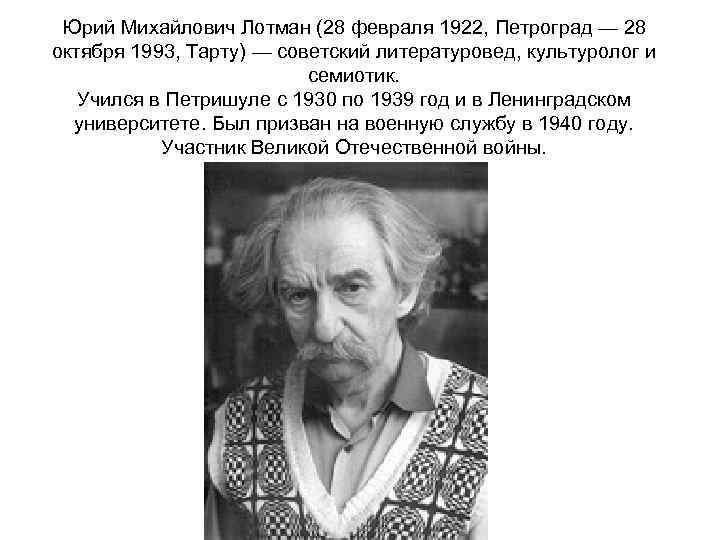 Юрий Михайлович Лотман (28 февраля 1922, Петроград — 28 октября 1993, Тарту) — советский литературовед, культуролог и семиотик.

Учился в Петришуле с 1930 по 1939 год и в Ленинградском университете. Был призван на военную службу в 1940 году. Участник Великой Отечественной войны.